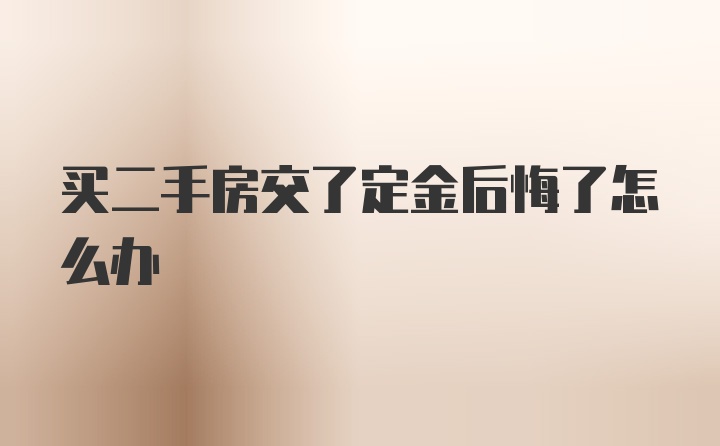 买二手房交了定金后悔了怎么办